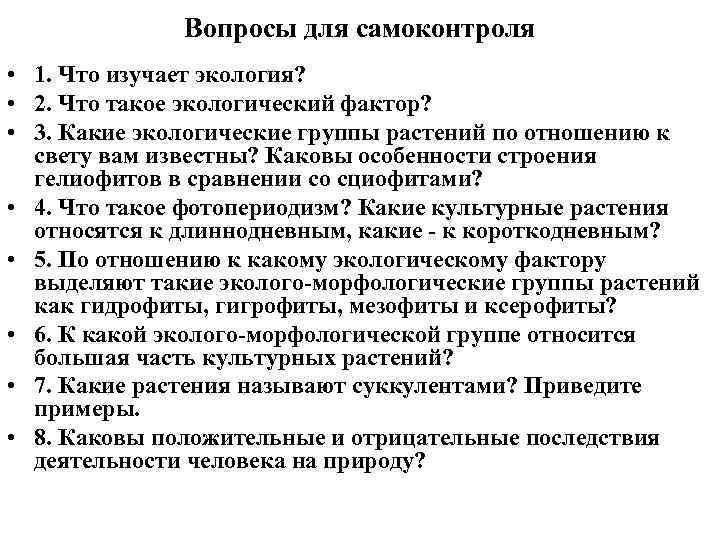 Вопросы для самоконтроля

• 1. Что изучает экология?
• 2. Что такое экологический фактор?
• 3. Какие экологические группы растений по отношению к свету вам известны? Каковы особенности строения гелиофитов в сравнении со сциофитами?
• 4. Что такое фотопериодизм? Какие культурные растения относятся к длиннодневным, какие - к короткодневным?
• 5. По отношению к какому экологическому фактору выделяют такие эколого-морфологические группы растений как гидрофиты, гигрофиты, мезофиты и ксерофиты?
• 6. К какой эколого-морфологической группе относится большая часть культурных растений?
• 7. Какие растения называют суккулентами? Приведите примеры.
• 8. Каковы положительные и отрицательные последствия деятельности человека на природу?